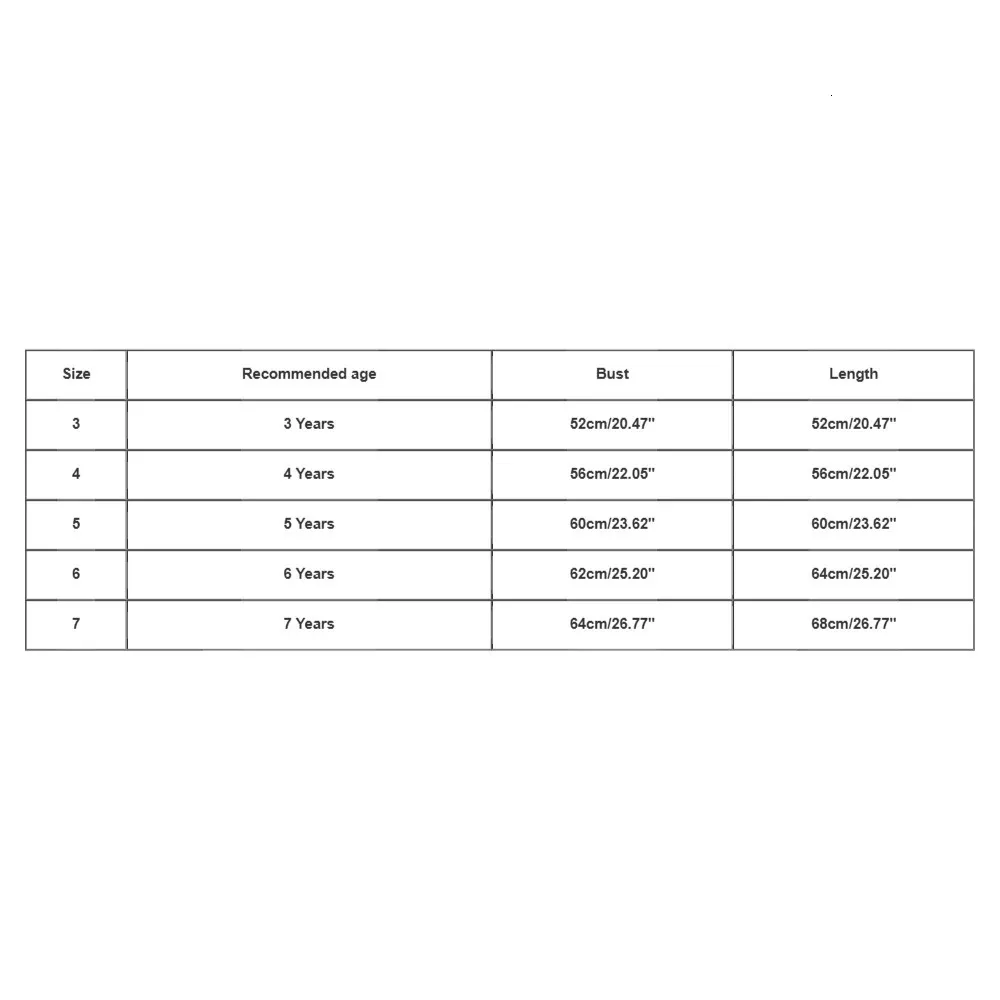 | Size | Recommended age | Bust | Length |
|---|---|---|---|
| 3 | 3 Years | 52cm/20.47'' | 52cm/20.47'' |
| 4 | 4 Years | 56cm/22.05'' | 56cm/22.05'' |
| 5 | 5 Years | 60cm/23.62'' | 60cm/23.62'' |
| 6 | 6 Years | 62cm/25.20'' | 64cm/25.20'' |
| 7 | 7 Years | 64cm/26.77'' | 68cm/26.77'' |